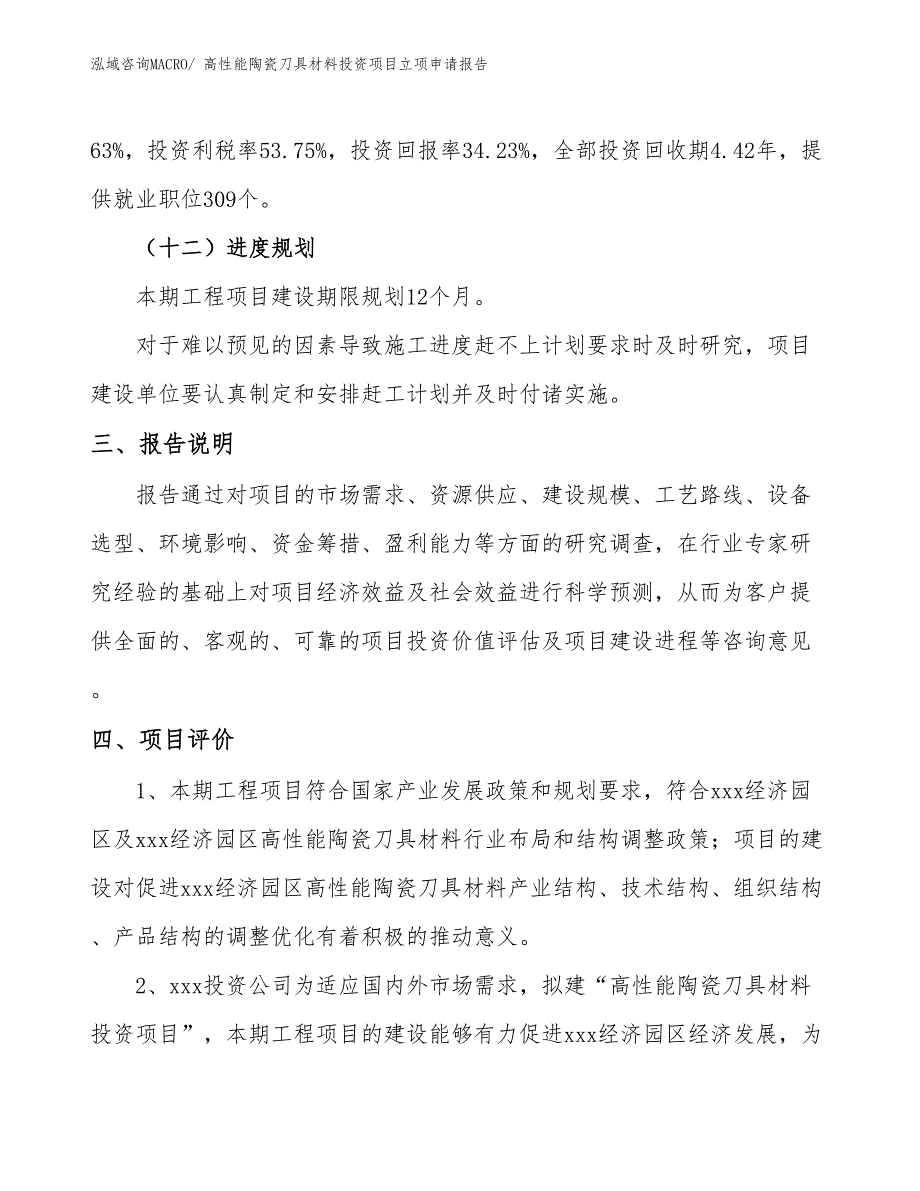 泓域咨询MACRO/ 高性能陶瓷刀具材料投资项目立项申请报告

63%，投资利税率53.75%，投资回报率34.23%，全部投资回收期4.42年，提供就业职位309个。

（十二）进度规划

本期工程项目建设期限规划12个月。

对于难以预见的因素导致施工进度赶不上计划要求时及时研究，项目建设单位要认真制定和安排赶工计划并及时付诸实施。

三、报告说明

报告通过对项目的市场需求、资源供应、建设规模、工艺路线、设备选型、环境影响、资金筹措、盈利能力等方面的研究调查，在行业专家研究经验的基础上对项目经济效益及社会效益进行科学预测，从而为客户提供全面的、客观的、可靠的项目投资价值评估及项目建设进程等咨询意见。

四、项目评价

1、本期工程项目符合国家产业发展政策和规划要求，符合xxx经济园区及xxx经济园区高性能陶瓷刀具材料行业布局和结构调整政策；项目的建设对促进xxx经济园区高性能陶瓷刀具材料产业结构、技术结构、组织结构、产品结构的调整优化有着积极的推动意义。

2、xxx投资公司为适应国内外市场需求，拟建“高性能陶瓷刀具材料投资项目”，本期工程项目的建设能够有力促进xxx经济园区经济发展，为